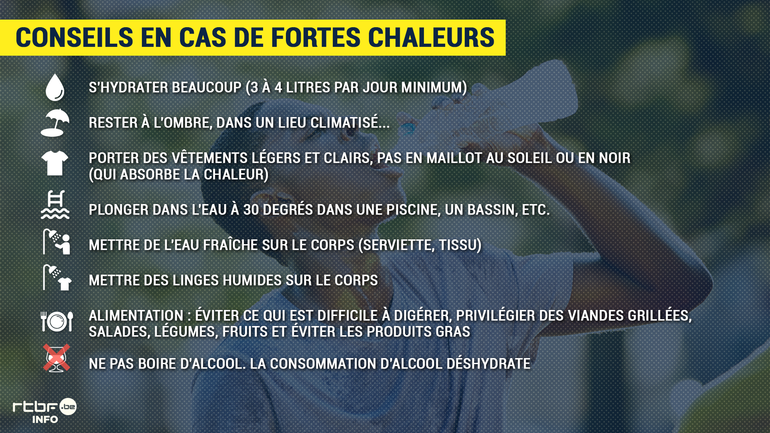 CONSEILS EN CAS DE FORTES CHALEURS

S'HYDRATER BEAUCOUP (3 À 4 LITRES PAR JOUR MINIMUM)

RESTER À L'OMBRE, DANS UN LIEU CLIMATISÉ...

PORTER DES VÊTEMENTS LÉGERS ET CLAIRS, PAS EN MAILLOT AU SOLEIL OU EN NOIR (QUI ABSORBE LA CHALEUR)

PLONGER DANS L'EAU À 30 DEGRÉS DANS UNE PISCINE, UN BASSIN, ETC.

METTRE DE L'EAU FRAÎCHE SUR LE CORPS (SERVIETTE, TISSU)

METTRE DES LINGES HUMIDES SUR LE CORPS

ALIMENTATION : ÉVITER CE QUI EST DIFFICILE À DIGÉRER, PRIVILÉGIER DES VIANDES GRILLÉES, SALADES, LÉGUMES, FRUITS ET ÉVITER LES PRODUITS GRAS

NE PAS BOIRE D'ALCOOL. LA CONSOMMATION D'ALCOOL DÉSHYDRATE

rtbf.be
INFO